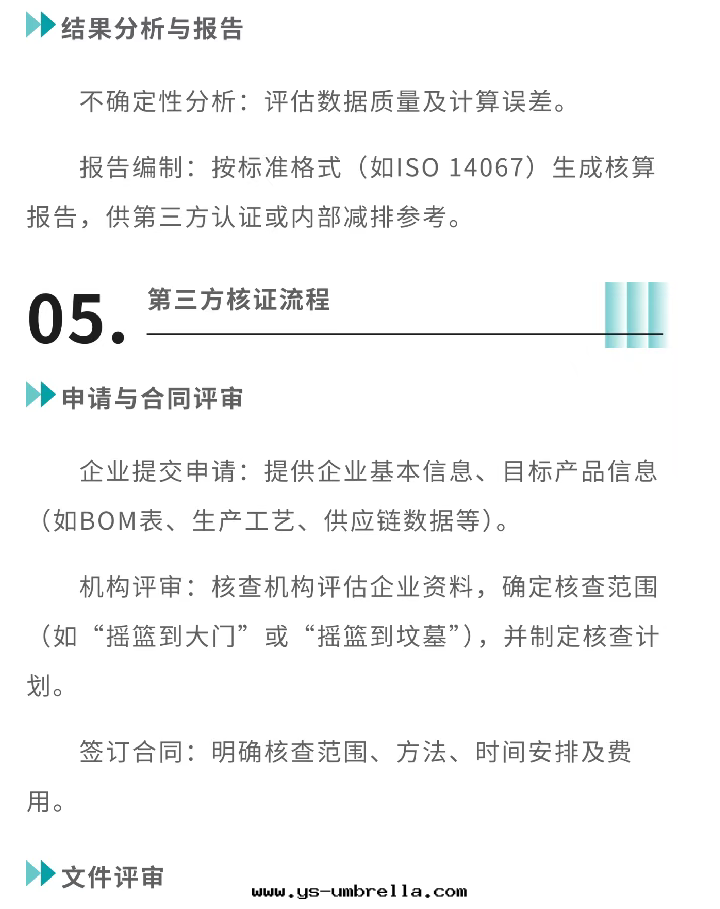 结果分析与报告

不确定性分析：评估数据质量及计算误差。

报告编制：按标准格式（如ISO 14067）生成核算报告，供第三方认证或内部减排参考。

05.

第三方核证流程

申请与合同评审

企业提交申请：提供企业基本信息、目标产品信息（如BOM表、生产工艺、供应链数据等）。

机构评审：核查机构评估企业资料，确定核查范围（如“摇篮到大门”或“摇篮到坟墓”），并制定核查计划。

签订合同：明确核查范围、方法、时间安排及费用。

文件评审

www.ys-umbrella.com